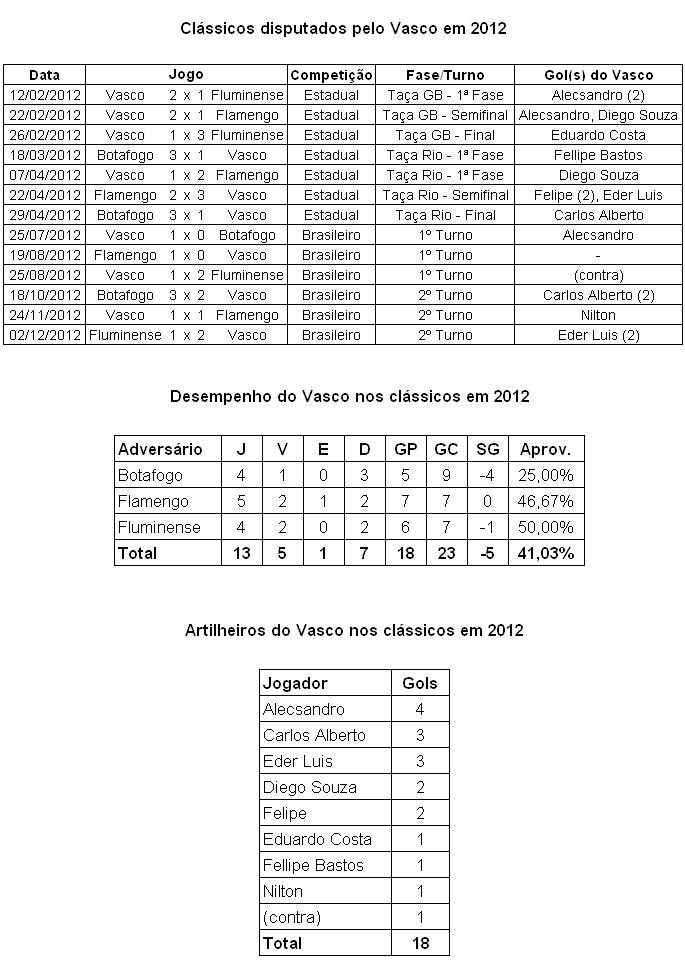 Clássicos disputados pelo Vasco em 2012

| Data | Jogo | Competição | Fase/Turno | Gol(s) do Vasco |
|---|---|---|---|---|
| 12/02/2012 | Vasco 2 x 1 Fluminense | Estadual | Taça GB - 1ª Fase | Alecsandro (2) |
| 22/02/2012 | Vasco 2 x 1 Flamengo | Estadual | Taça GB - Semifinal | Alecsandro, Diego Souza |
| 26/02/2012 | Vasco 1 x 3 Fluminense | Estadual | Taça GB - Final | Eduardo Costa |
| 18/03/2012 | Botafogo 3 x 1 Vasco | Estadual | Taça Rio - 1ª Fase | Fellipe Bastos |
| 07/04/2012 | Vasco 1 x 2 Flamengo | Estadual | Taça Rio - 1ª Fase | Diego Souza |
| 22/04/2012 | Flamengo 2 x 3 Vasco | Estadual | Taça Rio - Semifinal | Felipe (2), Eder Luis |
| 29/04/2012 | Botafogo 3 x 1 Vasco | Estadual | Taça Rio - Final | Carlos Alberto |
| 25/07/2012 | Vasco 1 x 0 Botafogo | Brasileiro | 1º Turno | Alecsandro |
| 19/08/2012 | Flamengo 1 x 0 Vasco | Brasileiro | 1º Turno | - |
| 25/08/2012 | Vasco 1 x 2 Fluminense | Brasileiro | 1º Turno | (contra) |
| 18/10/2012 | Botafogo 3 x 2 Vasco | Brasileiro | 2º Turno | Carlos Alberto (2) |
| 24/11/2012 | Vasco 1 x 1 Flamengo | Brasileiro | 2º Turno | Nilton |
| 02/12/2012 | Fluminense 1 x 2 Vasco | Brasileiro | 2º Turno | Eder Luis (2) |

Desempenho do Vasco nos clássicos em 2012

| Adversário | J | V | E | D | GP | GC | SG | Aprov. |
|---|---|---|---|---|---|---|---|---|
| Botafogo | 4 | 1 | 0 | 3 | 5 | 9 | -4 | 25,00% |
| Flamengo | 5 | 2 | 1 | 2 | 7 | 7 | 0 | 46,67% |
| Fluminense | 4 | 2 | 0 | 2 | 6 | 7 | -1 | 50,00% |
| Total | 13 | 5 | 1 | 7 | 18 | 23 | -5 | 41,03% |

Artilheiros do Vasco nos clássicos em 2012

| Jogador | Gols |
|---|---|
| Alecsandro | 4 |
| Carlos Alberto | 3 |
| Eder Luis | 3 |
| Diego Souza | 2 |
| Felipe | 2 |
| Eduardo Costa | 1 |
| Fellipe Bastos | 1 |
| Nilton | 1 |
| (contra) | 1 |
| Total | 18 |